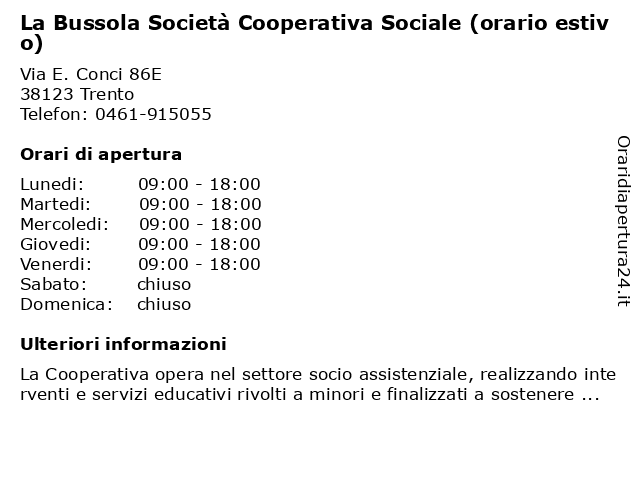 La Bussola Società Cooperativa Sociale (orario estivo)

Via E. Conci 86E
38123 Trento
Telefon: 0461-915055

Orari di apertura

| | |
|---|---|
| Lunedi: | 09:00 - 18:00 |
| Martedi: | 09:00 - 18:00 |
| Mercoledi: | 09:00 - 18:00 |
| Giovedi: | 09:00 - 18:00 |
| Venerdi: | 09:00 - 18:00 |
| Sabato: | chiuso |
| Domenica: | chiuso |

Ulteriori informazioni

La Cooperativa opera nel settore socio assistenziale, realizzando interventi e servizi educativi rivolti a minori e finalizzati a sostenere ...

Oraridiapertura24.it